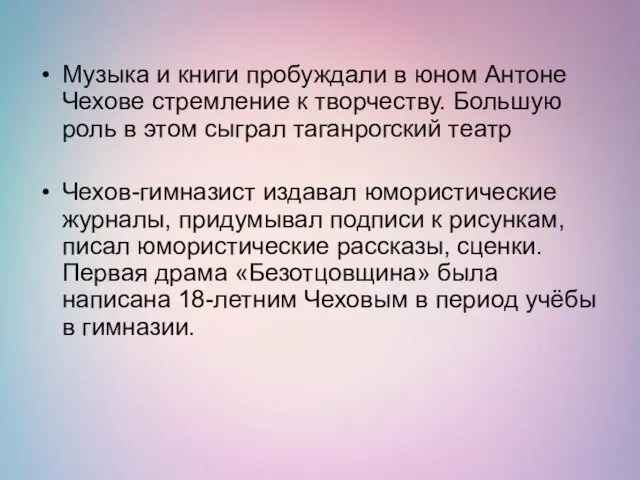 • Музыка и книги пробуждали в юном Антоне Чехове стремление к творчеству. Большую роль в этом сыграл таганрогский театр

• Чехов-гимназист издавал юмористические журналы, придумывал подписи к рисункам, писал юмористические рассказы, сценки. Первая драма «Безотцовщина» была написана 18-летним Чеховым в период учёбы в гимназии.